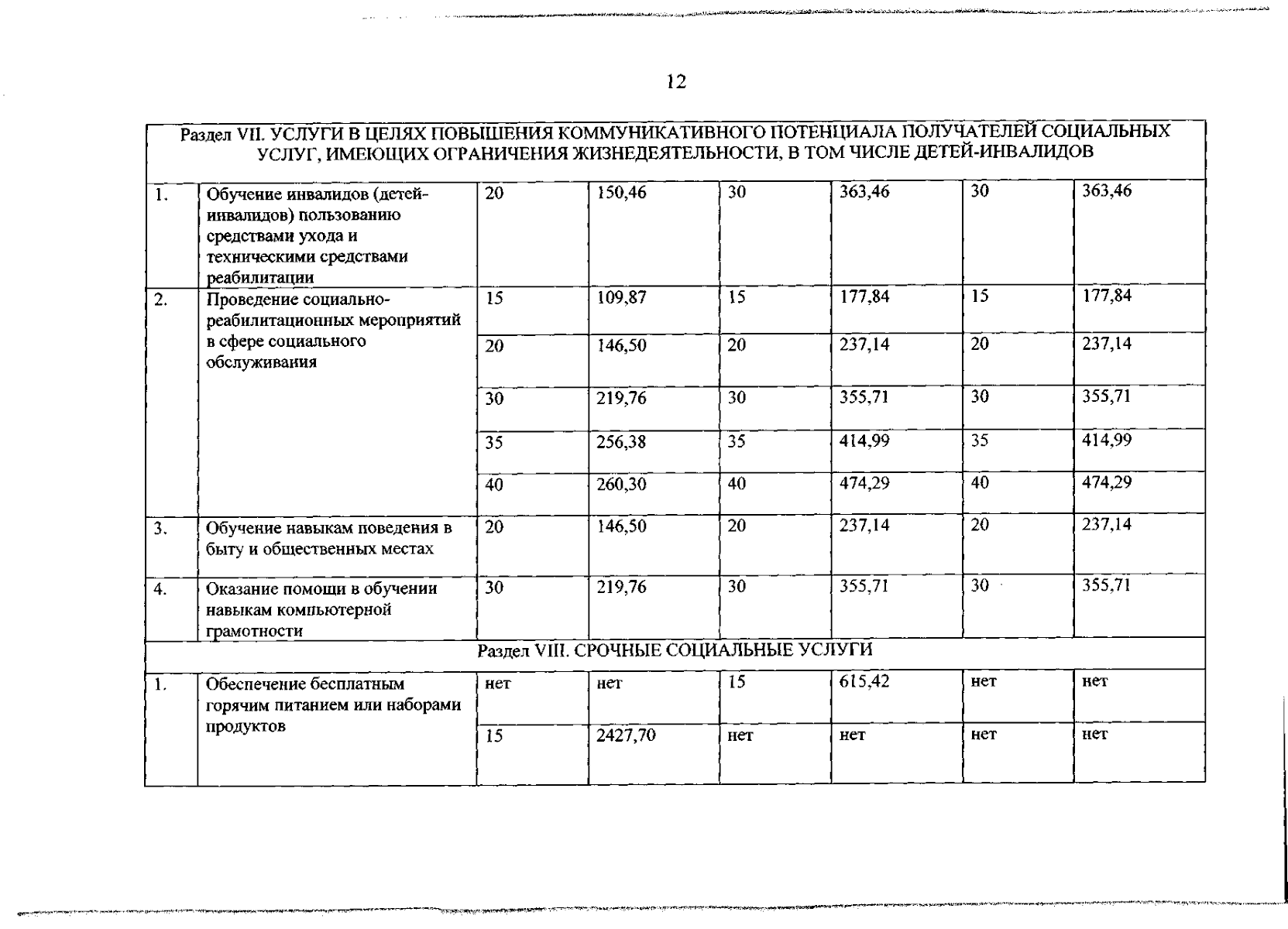 12

| Раздел VII. УСЛУГИ В ЦЕЛЯХ ПОВЫШЕНИЯ КОММУНИКАТИВНОГО ПОТЕНЦИАЛА ПОЛУЧАТЕЛЕЙ СОЦИАЛЬНЫХ УСЛУГ, ИМЕЮЩИХ ОГРАНИЧЕНИЯ ЖИЗНЕДЕЯТЕЛЬНОСТИ, В ТОМ ЧИСЛЕ ДЕТЕЙ-ИНВАЛИДОВ | | | | | | | |
|---|---|---|---|---|---|---|---|
| 1. | Обучение инвалидов (детей-инвалидов) пользованию средствами ухода и техническими средствами реабилитации | 20 | 150,46 | 30 | 363,46 | 30 | 363,46 |
| 2. | Проведение социально-реабилитационных мероприятий в сфере социального обслуживания | 15 | 109,87 | 15 | 177,84 | 15 | 177,84 |
| | | 20 | 146,50 | 20 | 237,14 | 20 | 237,14 |
| | | 30 | 219,76 | 30 | 355,71 | 30 | 355,71 |
| | | 35 | 256,38 | 35 | 414,99 | 35 | 414,99 |
| | | 40 | 260,30 | 40 | 474,29 | 40 | 474,29 |
| 3. | Обучение навыкам поведения в быту и общественных местах | 20 | 146,50 | 20 | 237,14 | 20 | 237,14 |
| 4. | Оказание помощи в обучении навыкам компьютерной грамотности | 30 | 219,76 | 30 | 355,71 | 30 | 355,71 |
| Раздел VIII. СРОЧНЫЕ СОЦИАЛЬНЫЕ УСЛУГИ | | | | | | | |
| 1. | Обеспечение бесплатным горячим питанием или наборами продуктов | нет | нет | 15 | 615,42 | нет | нет |
| | | 15 | 2427,70 | нет | нет | нет | нет |